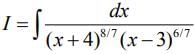 $I = \int \frac{dx}{(x+4)^{8/7}(x-3)^{6/7}}$